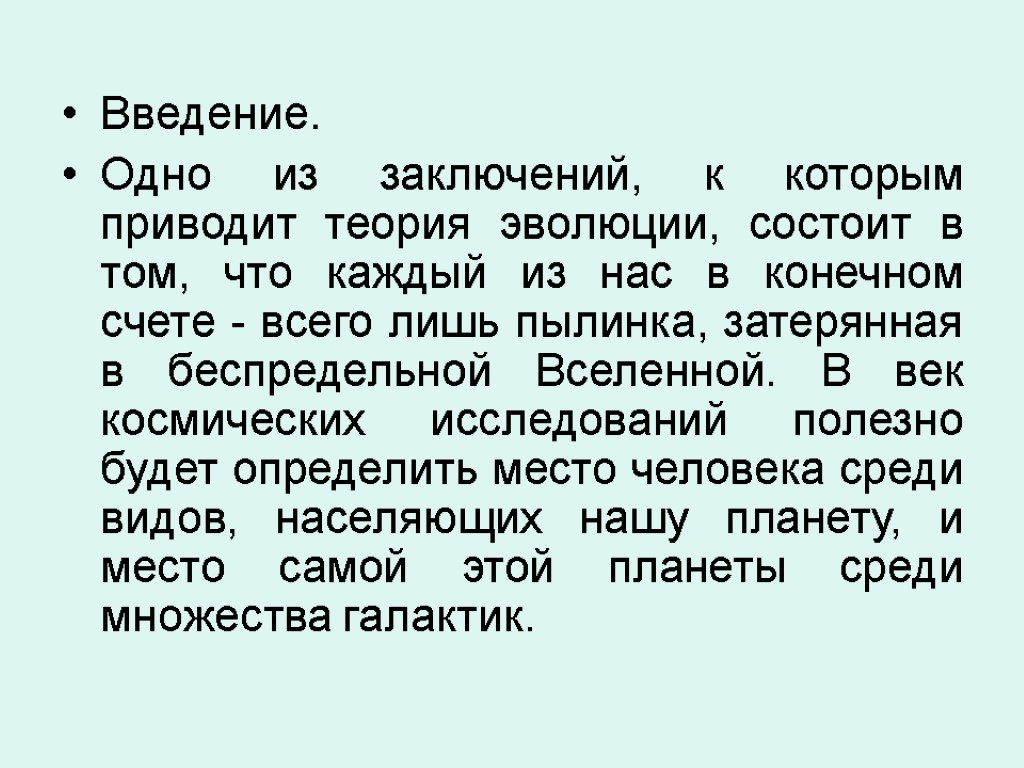 • Введение.

• Одно из заключений, к которым приводит теория эволюции, состоит в том, что каждый из нас в конечном счете - всего лишь пылинка, затерянная в беспредельной Вселенной. В век космических исследований полезно будет определить место человека среди видов, населяющих нашу планету, и место самой этой планеты среди множества галактик.